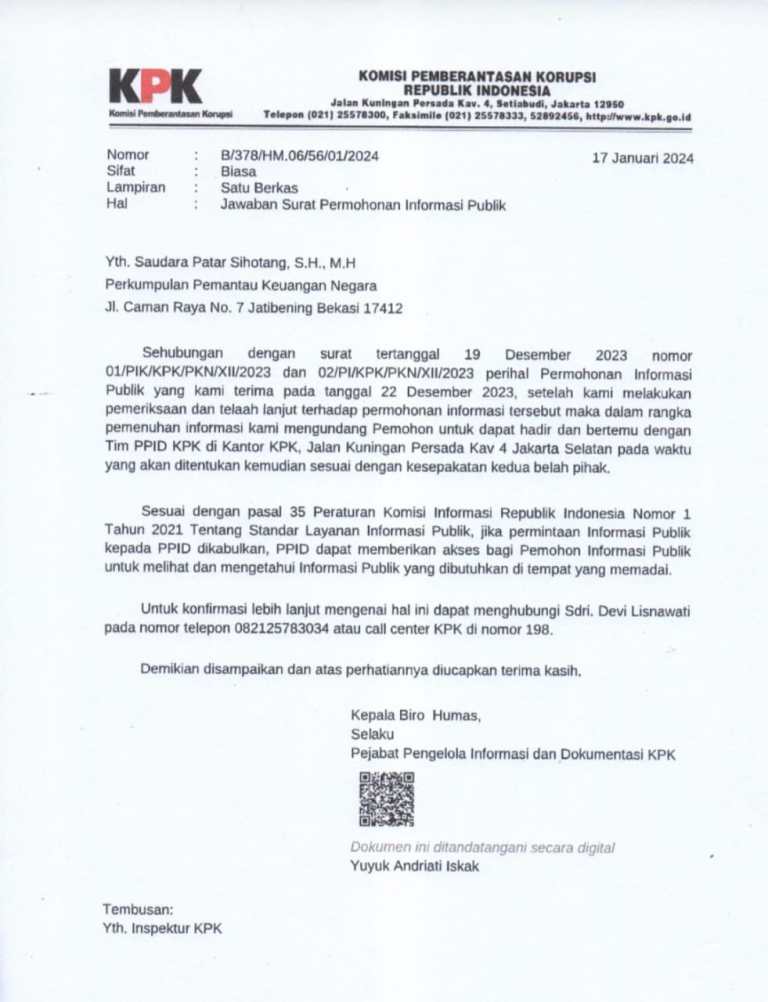 KPK
Komisi Pemberantasan Korupsi

KOMISI PEMBERANTASAN KORUPSI
REPUBLIK INDONESIA
Jalan Kuningan Persada Kav. 4, Setiabudi, Jakarta 12950
Telepon (021) 25578300, Faksimile (021) 25578333, 52892456, http://www.kpk.go.id

Nomor : B/378/HM.06/56/01/2024
Sifat : Biasa
Lampiran : Satu Berkas
Hal : Jawaban Surat Permohonan Informasi Publik

17 Januari 2024

Yth. Saudara Patar Sihotang, S.H., M.H
Perkumpulan Pemantau Keuangan Negara
Jl. Caman Raya No. 7 Jatibening Bekasi 17412

Sehubungan dengan surat tertanggal 19 Desember 2023 nomor 01/PIK/KPK/PKN/XII/2023 dan 02/PI/KPK/PKN/XII/2023 perihal Permohonan Informasi Publik yang kami terima pada tanggal 22 Desember 2023, setelah kami melakukan pemeriksaan dan telaah lanjut terhadap permohonan informasi tersebut maka dalam rangka pemenuhan informasi kami mengundang Pemohon untuk dapat hadir dan bertemu dengan Tim PPID KPK di Kantor KPK, Jalan Kuningan Persada Kav 4 Jakarta Selatan pada waktu yang akan ditentukan kemudian sesuai dengan kesepakatan kedua belah pihak.

Sesuai dengan pasal 35 Peraturan Komisi Informasi Republik Indonesia Nomor 1 Tahun 2021 Tentang Standar Layanan Informasi Publik, jika permintaan Informasi Publik kepada PPID dikabulkan, PPID dapat memberikan akses bagi Pemohon Informasi Publik untuk melihat dan mengetahui Informasi Publik yang dibutuhkan di tempat yang memadai.

Untuk konfirmasi lebih lanjut mengenai hal ini dapat menghubungi Sdri. Devi Lisnawati pada nomor telepon 082125783034 atau call center KPK di nomor 198.

Demikian disampaikan dan atas perhatiannya diucapkan terima kasih.

Kepala Biro Humas,
Selaku
Pejabat Pengelola Informasi dan Dokumentasi KPK

Dokumen ini ditandatangani secara digital
Yuyuk Andriati Iskak

Tembusan:
Yth. Inspektur KPK